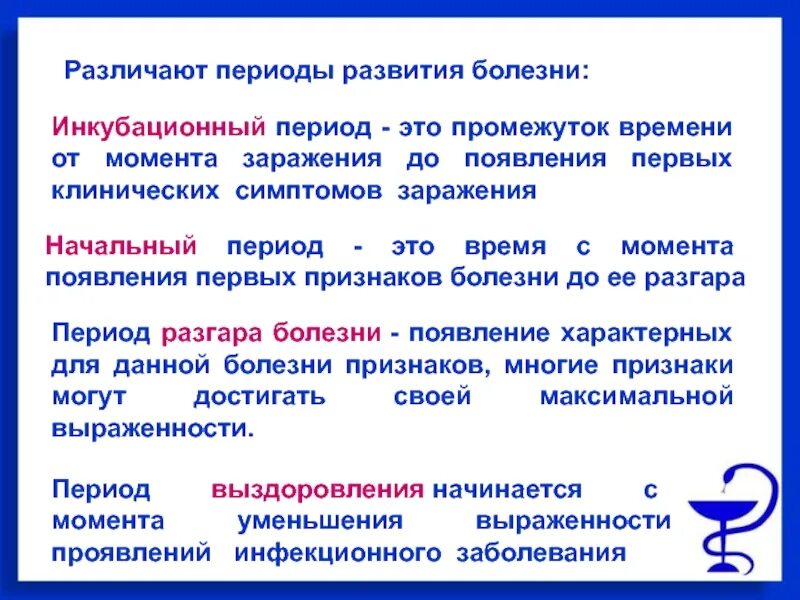 Различают периоды развития болезни:

Инкубационный период - это промежуток времени от момента заражения до появления первых клинических симптомов заражения

Начальный период - это время с момента появления первых признаков болезни до ее разгара

Период разгара болезни - появление характерных для данной болезни признаков, многие признаки могут достигать своей максимальной выраженности.

Период выздоровления начинается с момента уменьшения выраженности проявлений инфекционного заболевания